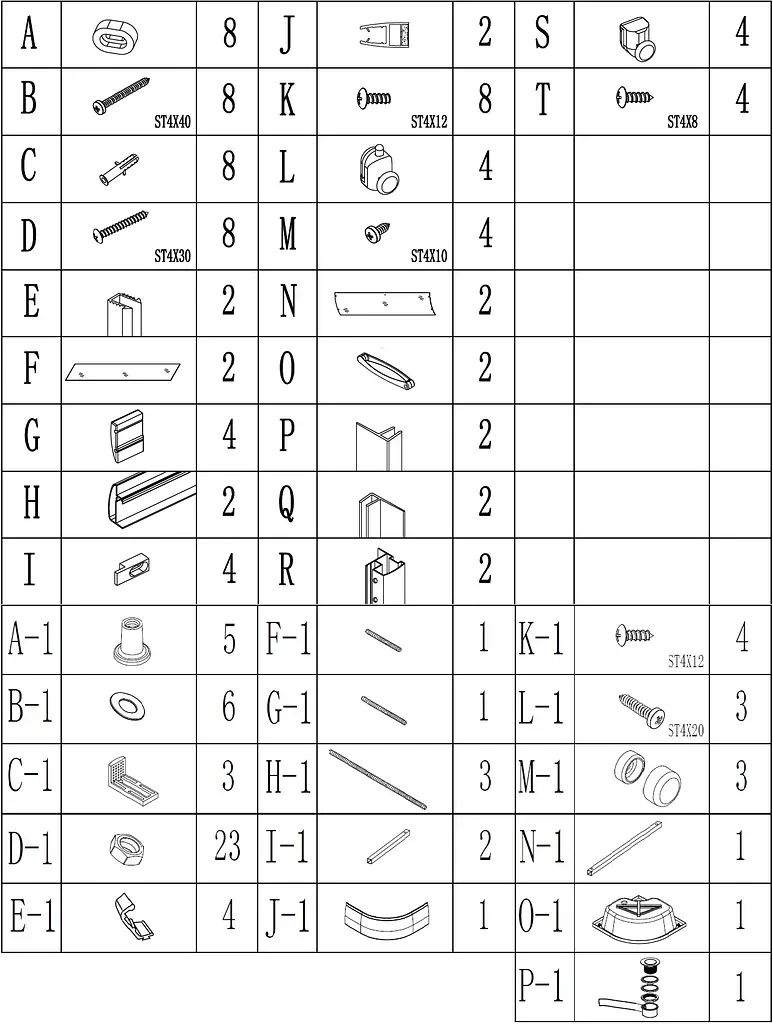 | A | | 8 | J | | 2 | S | | 4 |
|---|---|---|---|---|---|---|---|---|
| B | ST4X40 | 8 | K | ST4X12 | 8 | T | ST4X8 | 4 |
| C | | 8 | L | | 4 | | | |
| D | ST4X30 | 8 | M | ST4X10 | 4 | | | |
| E | | 2 | N | | 2 | | | |
| F | | 2 | O | | 2 | | | |
| G | | 4 | P | | 2 | | | |
| H | | 2 | Q | | 2 | | | |
| I | | 4 | R | | 2 | | | |
| A-1 | | 5 | F-1 | | 1 | K-1 | ST4X12 | 4 |
| B-1 | | 6 | G-1 | | 1 | L-1 | ST4X20 | 3 |
| C-1 | | 3 | H-1 | | 3 | M-1 | | 3 |
| D-1 | | 23 | I-1 | | 2 | N-1 | | 1 |
| E-1 | | 4 | J-1 | | 1 | O-1 | | 1 |
| | | | | | | P-1 | | 1 |